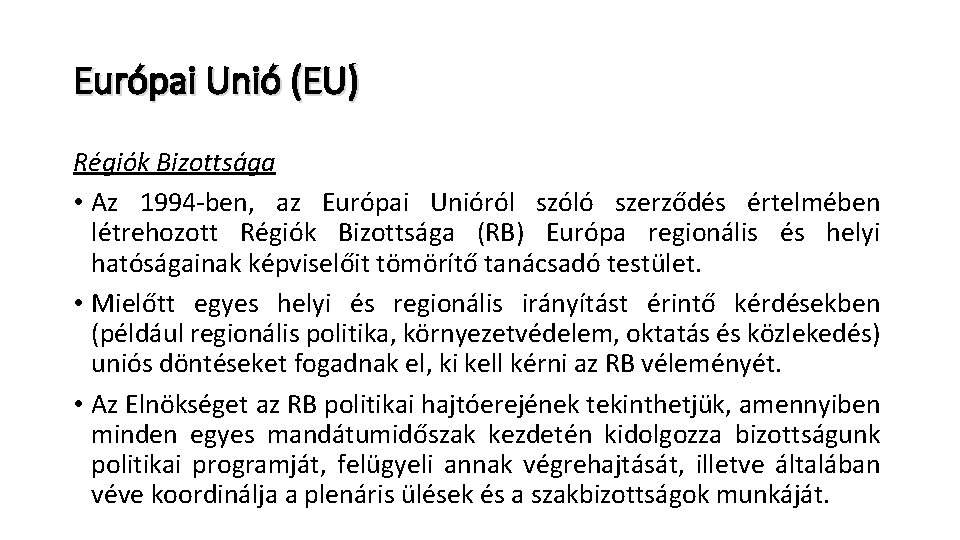 Európai Unió (EU)

Régiók Bizottsága

• Az 1994-ben, az Európai Unióról szóló szerződés értelmében létrehozott Régiók Bizottsága (RB) Európa regionális és helyi hatóságainak képviselőit tömörítő tanácsadó testület.

• Mielőtt egyes helyi és regionális irányítást érintő kérdésekben (például regionális politika, környezetvédelem, oktatás és közlekedés) uniós döntéseket fogadnak el, ki kell kérni az RB véleményét.

• Az Elnökséget az RB politikai hajtóerejének tekinthetjük, amennyiben minden egyes mandátumidőszak kezdetén kidolgozza bizottságunk politikai programját, felügyeli annak végrehajtását, illetve általában véve koordinálja a plenáris ülések és a szakbizottságok munkáját.